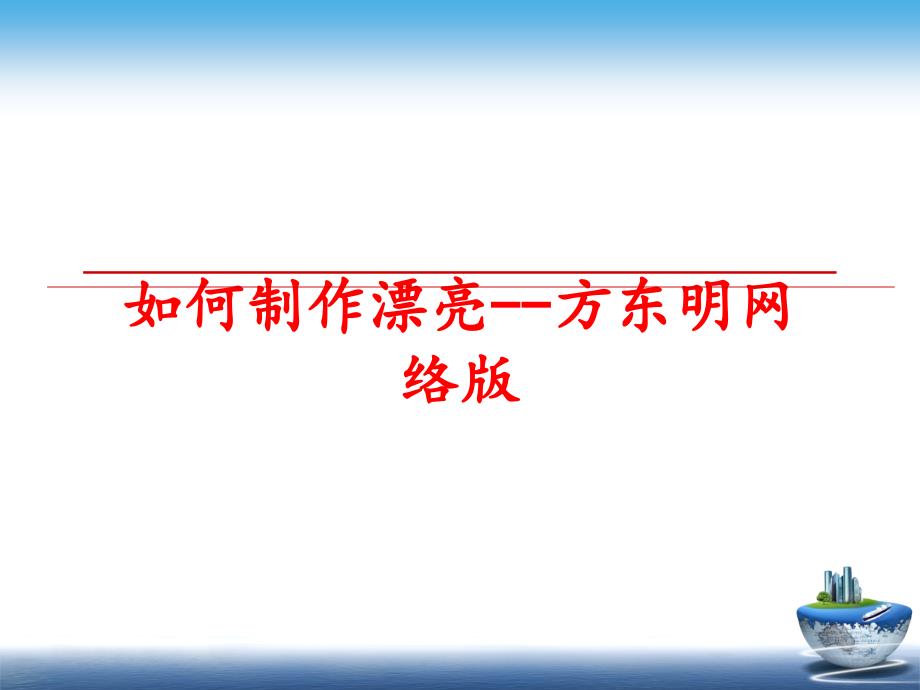 如何制作漂亮--方东明网络版